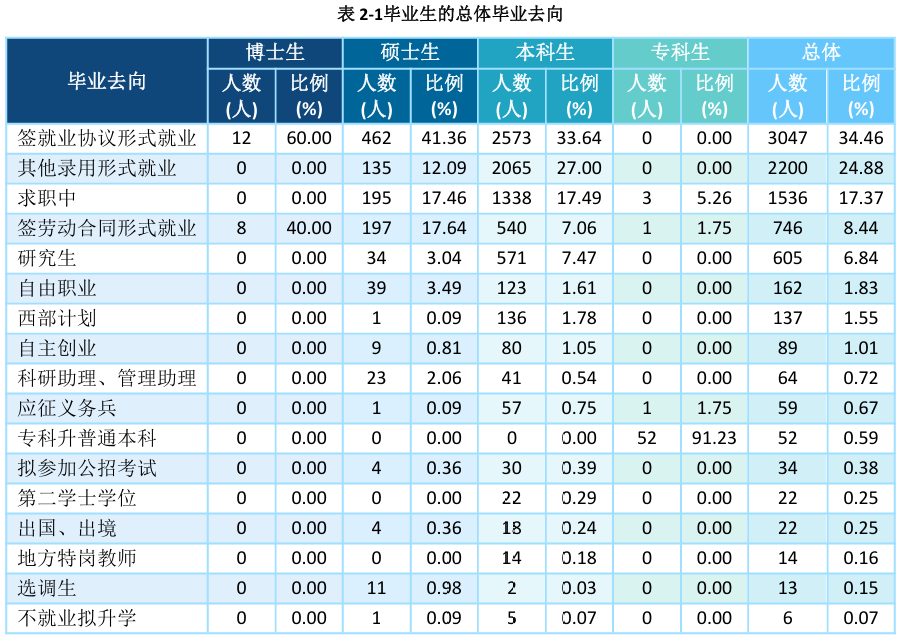 表2-1毕业生的总体毕业去向

| 毕业去向 | 博士生 | | 硕士生 | | 本科生 | | 专科生 | | 总体 | |
|---|---|---|---|---|---|---|---|---|---|---|
| | 人数(人) | 比例(%) | 人数(人) | 比例(%) | 人数(人) | 比例(%) | 人数(人) | 比例(%) | 人数(人) | 比例(%) |
| 签就业协议形式就业 | 12 | 60.00 | 462 | 41.36 | 2573 | 33.64 | 0 | 0.00 | 3047 | 34.46 |
| 其他录用形式就业 | 0 | 0.00 | 135 | 12.09 | 2065 | 27.00 | 0 | 0.00 | 2200 | 24.88 |
| 求职中 | 0 | 0.00 | 195 | 17.46 | 1338 | 17.49 | 3 | 5.26 | 1536 | 17.37 |
| 签劳动合同形式就业 | 8 | 40.00 | 197 | 17.64 | 540 | 7.06 | 1 | 1.75 | 746 | 8.44 |
| 研究生 | 0 | 0.00 | 34 | 3.04 | 571 | 7.47 | 0 | 0.00 | 605 | 6.84 |
| 自由职业 | 0 | 0.00 | 39 | 3.49 | 123 | 1.61 | 0 | 0.00 | 162 | 1.83 |
| 西部计划 | 0 | 0.00 | 1 | 0.09 | 136 | 1.78 | 0 | 0.00 | 137 | 1.55 |
| 自主创业 | 0 | 0.00 | 9 | 0.81 | 80 | 1.05 | 0 | 0.00 | 89 | 1.01 |
| 科研助理、管理助理 | 0 | 0.00 | 23 | 2.06 | 41 | 0.54 | 0 | 0.00 | 64 | 0.72 |
| 应征义务兵 | 0 | 0.00 | 1 | 0.09 | 57 | 0.75 | 1 | 1.75 | 59 | 0.67 |
| 专科升普通本科 | 0 | 0.00 | 0 | 0.00 | 0 | 0.00 | 52 | 91.23 | 52 | 0.59 |
| 拟参加公招考试 | 0 | 0.00 | 4 | 0.36 | 30 | 0.39 | 0 | 0.00 | 34 | 0.38 |
| 第二学士学位 | 0 | 0.00 | 0 | 0.00 | 22 | 0.29 | 0 | 0.00 | 22 | 0.25 |
| 出国、出境 | 0 | 0.00 | 4 | 0.36 | 18 | 0.24 | 0 | 0.00 | 22 | 0.25 |
| 地方特岗教师 | 0 | 0.00 | 0 | 0.00 | 14 | 0.18 | 0 | 0.00 | 14 | 0.16 |
| 选调生 | 0 | 0.00 | 11 | 0.98 | 2 | 0.03 | 0 | 0.00 | 13 | 0.15 |
| 不就业拟升学 | 0 | 0.00 | 1 | 0.09 | 5 | 0.07 | 0 | 0.00 | 6 | 0.07 |